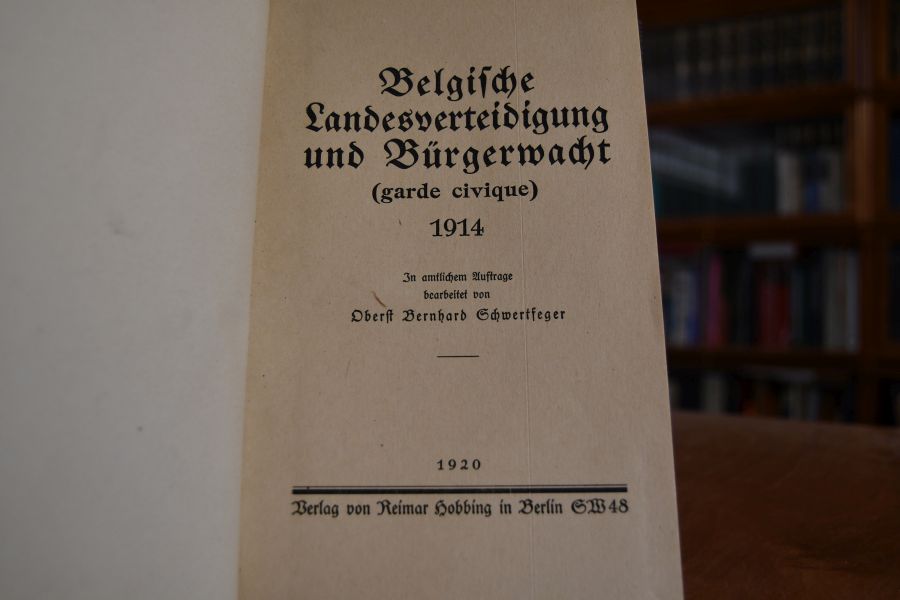 Belgische Landesverteidigung und Bürgerwacht
(garde civique)
1914

In amtlichem Auftrage
bearbeitet von
Oberst Bernhard Schwertfeger

1920

Verlag von Reimar Hobbing in Berlin SW48